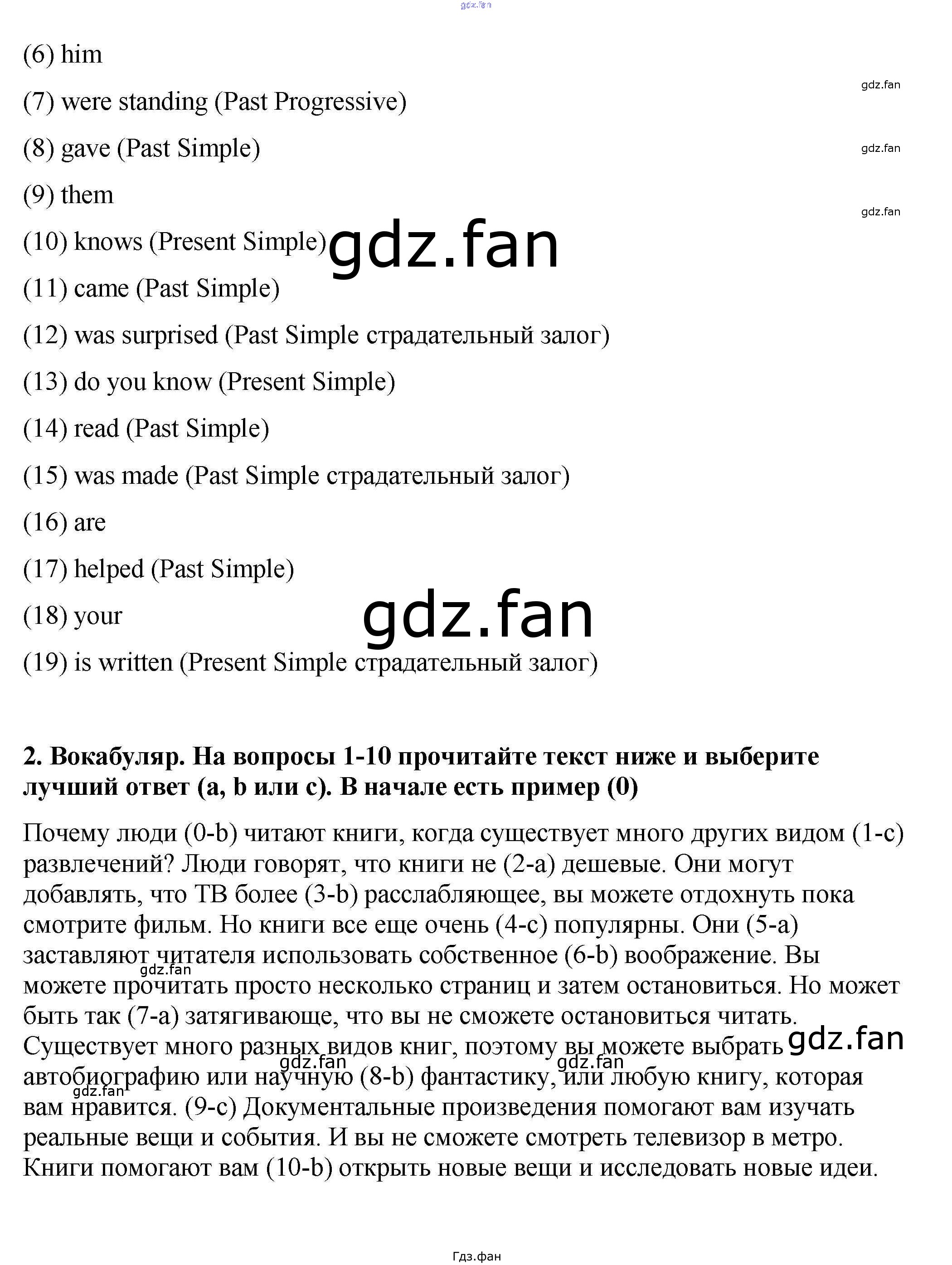 (6) him

(7) were standing (Past Progressive)

(8) gave (Past Simple)

(9) them

(10) knows (Present Simple)

(11) came (Past Simple)

(12) was surprised (Past Simple страдательный залог)

(13) do you know (Present Simple)

(14) read (Past Simple)

(15) was made (Past Simple страдательный залог)

(16) are

(17) helped (Past Simple)

(18) your

(19) is written (Present Simple страдательный залог)

2. Вокабуляр. На вопросы 1-10 прочитайте текст ниже и выберите лучший ответ (a, b или c). В начале есть пример (0)

Почему люди (0-b) читают книги, когда существует много других видом (1-c) развлечений? Люди говорят, что книги не (2-a) дешевые. Они могут добавлять, что ТВ более (3-b) расслабляющее, вы можете отдохнуть пока смотрите фильм. Но книги все еще очень (4-c) популярны. Они (5-a) заставляют читателя использовать собственное (6-b) воображение. Вы можете прочитать просто несколько страниц и затем остановиться. Но может быть так (7-a) затягивающе, что вы не сможете остановиться читать. Существует много разных видов книг, поэтому вы можете выбрать автобиографию или научную (8-b) фантастику, или любую книгу, которая вам нравится. (9-c) Документальные произведения помогают вам изучать реальные вещи и события. И вы не сможете смотреть телевизор в метро. Книги помогают вам (10-b) открыть новые вещи и исследовать новые идеи.

Гдз.фан

gdz.fan